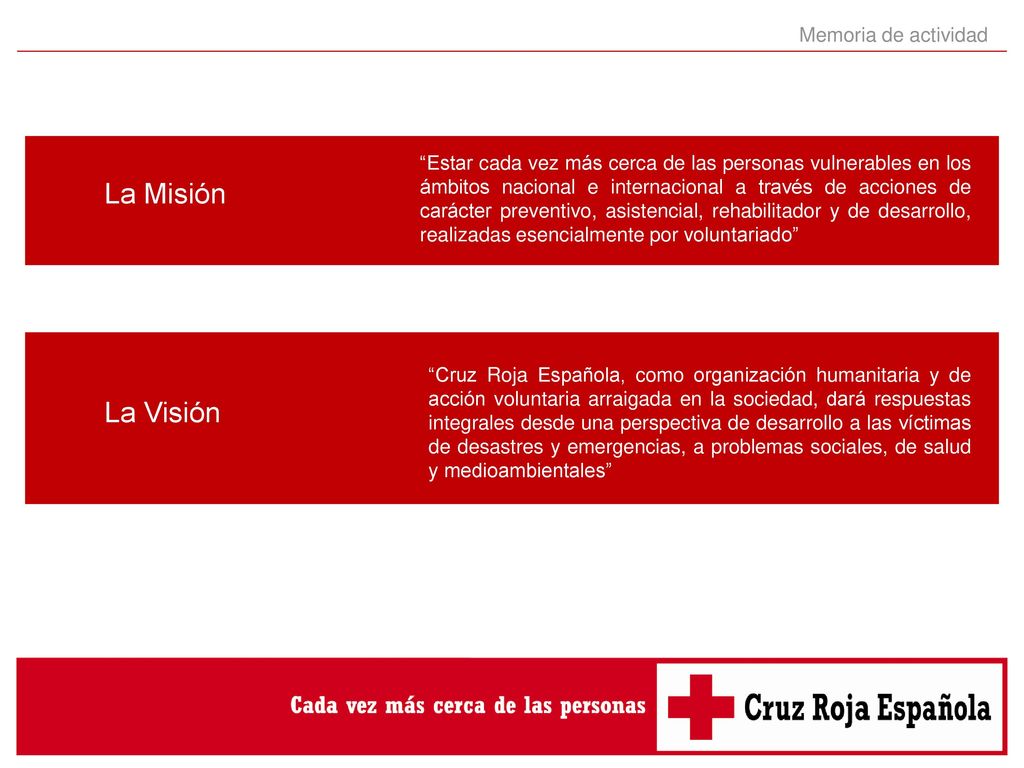 Memoria de actividad

La Misión

“Estar cada vez más cerca de las personas vulnerables en los ámbitos nacional e internacional a través de acciones de carácter preventivo, asistencial, rehabilitador y de desarrollo, realizadas esencialmente por voluntariado”

La Visión

“Cruz Roja Española, como organización humanitaria y de acción voluntaria arraigada en la sociedad, dará respuestas integrales desde una perspectiva de desarrollo a las víctimas de desastres y emergencias, a problemas sociales, de salud y medioambientales”

Cada vez más cerca de las personas

Cruz Roja Española